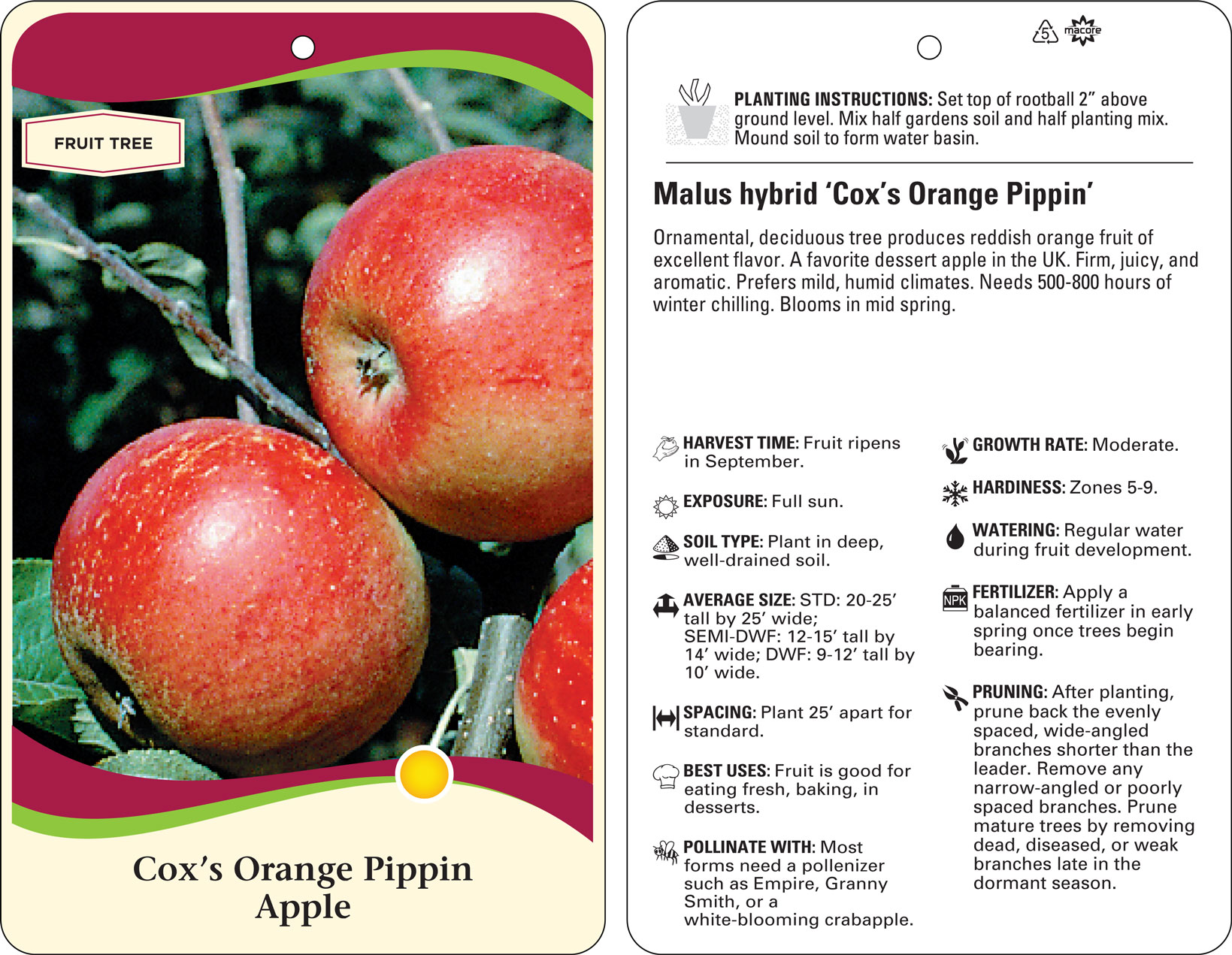 FRUIT TREE

Cox's Orange Pippin Apple

5 macore

PLANTING INSTRUCTIONS: Set top of rootball 2" above ground level. Mix half gardens soil and half planting mix. Mound soil to form water basin.

Malus hybrid 'Cox's Orange Pippin'

Ornamental, deciduous tree produces reddish orange fruit of excellent flavor. A favorite dessert apple in the UK. Firm, juicy, and aromatic. Prefers mild, humid climates. Needs 500-800 hours of winter chilling. Blooms in mid spring.

HARVEST TIME: Fruit ripens in September.

EXPOSURE: Full sun.

SOIL TYPE: Plant in deep, well-drained soil.

AVERAGE SIZE: STD: 20-25' tall by 25' wide; SEMI-DWF: 12-15' tall by 14' wide; DWF: 9-12' tall by 10' wide.

SPACING: Plant 25' apart for standard.

BEST USES: Fruit is good for eating fresh, baking, in desserts.

POLLINATE WITH: Most forms need a pollenizer such as Empire, Granny Smith, or a white-blooming crabapple.

GROWTH RATE: Moderate.

HARDINESS: Zones 5-9.

WATERING: Regular water during fruit development.

NPK FERTILIZER: Apply a balanced fertilizer in early spring once trees begin bearing.

PRUNING: After planting, prune back the evenly spaced, wide-angled branches shorter than the leader. Remove any narrow-angled or poorly spaced branches. Prune mature trees by removing dead, diseased, or weak branches late in the dormant season.